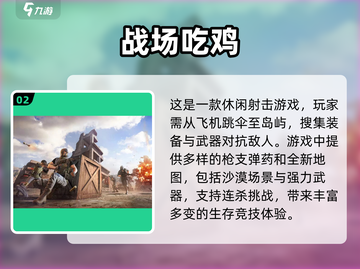 九游

战场吃鸡

02

这是一款休闲射击游戏，玩家需从飞机跳伞至岛屿，搜集装备与武器对抗敌人。游戏中提供多样的枪支弹药和全新地图，包括沙漠场景与强力武器，支持连杀挑战，带来丰富多变的生存竞技体验。